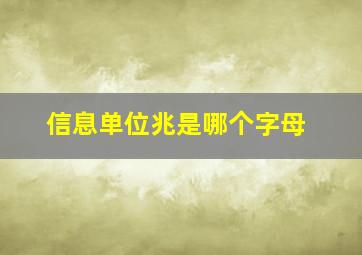 信息单位兆是哪个字母